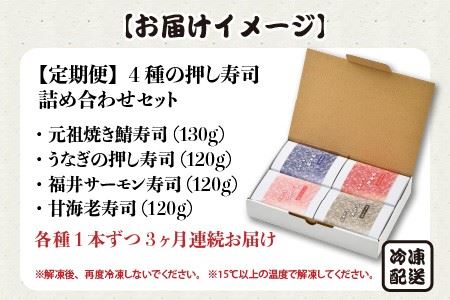 【お届けイメージ】

【定期便】４種の押し寿司
詰め合わせセット

・元祖焼き鯖寿司（130g）
・うなぎの押し寿司（120g）
・福井サーモン寿司（120g）
・甘海老寿司（120g）

各種１本ずつ３ヶ月連続お届け

※解凍後、再度冷凍しないでください。 ※15℃以上の温度で解凍してください。

冷凍
配送